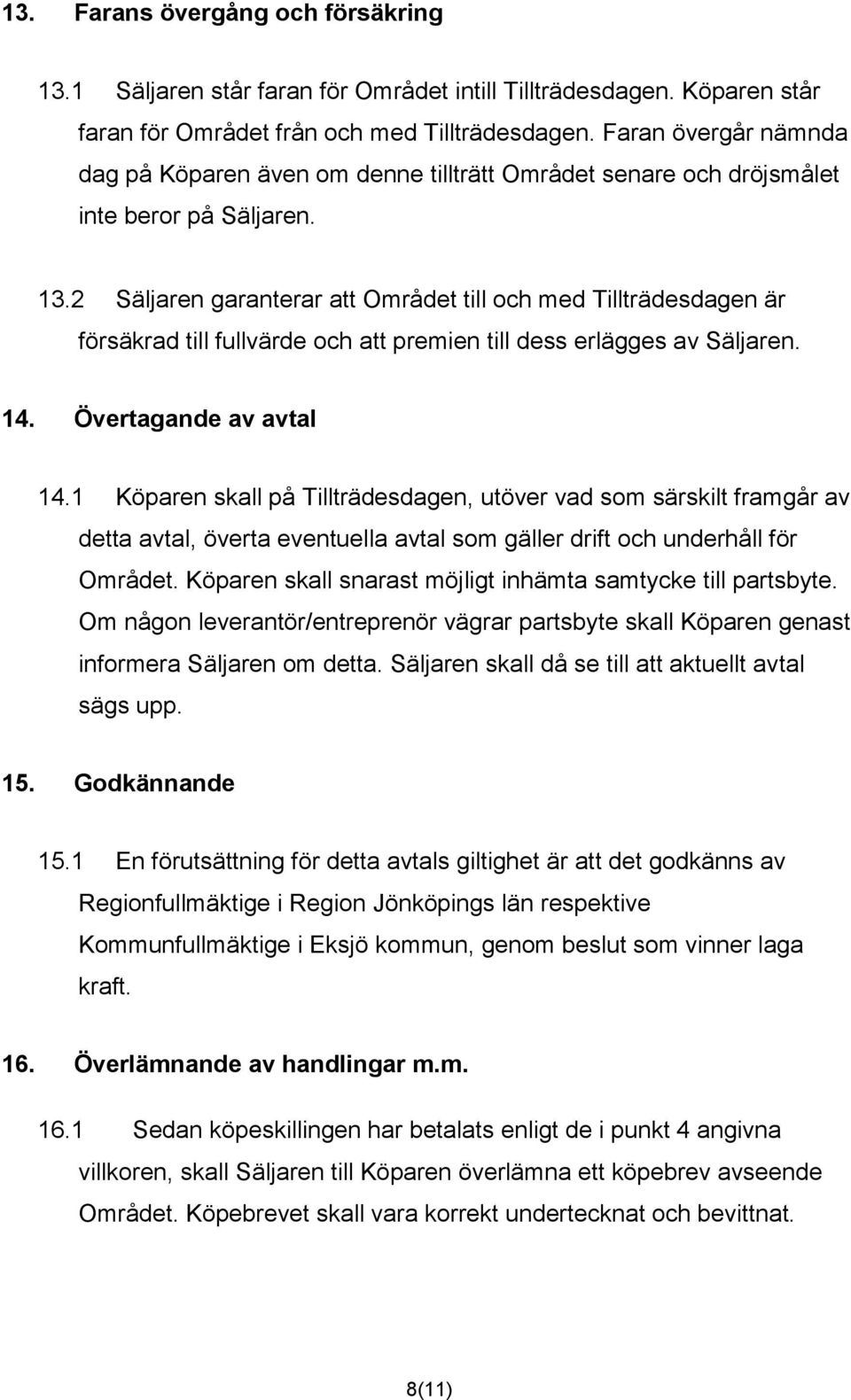 13. Farans övergång och försäkring

13.1 Säljaren står faran för Området intill Tillträdesdagen. Köparen står faran för Området från och med Tillträdesdagen. Faran övergår nämnda dag på Köparen även om denne tillträtt Området senare och dröjsmålet inte beror på Säljaren.

13.2 Säljaren garanterar att Området till och med Tillträdesdagen är försäkrad till fullvärde och att premien till dess erlägges av Säljaren.

14. Övertagande av avtal

14.1 Köparen skall på Tillträdesdagen, utöver vad som särskilt framgår av detta avtal, överta eventuella avtal som gäller drift och underhåll för Området. Köparen skall snarast möjligt inhämta samtycke till partsbyte. Om någon leverantör/entreprenör vägrar partsbyte skall Köparen genast informera Säljaren om detta. Säljaren skall då se till att aktuellt avtal sägs upp.

15. Godkännande

15.1 En förutsättning för detta avtals giltighet är att det godkänns av Regionfullmäktige i Region Jönköpings län respektive Kommunfullmäktige i Eksjö kommun, genom beslut som vinner laga kraft.

16. Överlämnande av handlingar m.m.

16.1 Sedan köpeskillingen har betalats enligt de i punkt 4 angivna villkoren, skall Säljaren till Köparen överlämna ett köpebrev avseende Området. Köpebrevet skall vara korrekt undertecknat och bevittnat.

8(11)